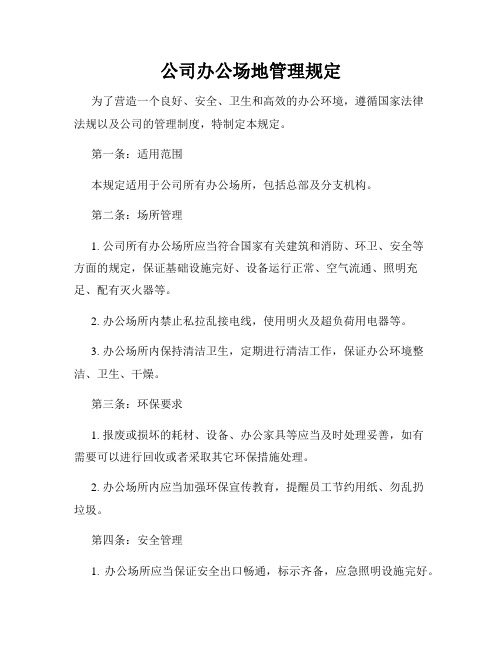 公司办公场地管理规定

为了营造一个良好、安全、卫生和高效的办公环境，遵循国家法律法规以及公司的管理制度，特制定本规定。

第一条：适用范围

本规定适用于公司所有办公场所，包括总部及分支机构。

第二条：场所管理

1. 公司所有办公场所应当符合国家有关建筑和消防、环卫、安全等方面的规定，保证基础设施完好、设备运行正常、空气流通、照明充足、配有灭火器等。

2. 办公场所内禁止私拉乱接电线，使用明火及超负荷用电器等。

3. 办公场所内保持清洁卫生，定期进行清洁工作，保证办公环境整洁、卫生、干燥。

第三条：环保要求

1. 报废或损坏的耗材、设备、办公家具等应当及时处理妥善，如有需要可以进行回收或者采取其它环保措施处理。

2. 办公场所内应当加强环保宣传教育，提醒员工节约用纸、勿乱扔垃圾。

第四条：安全管理

1. 办公场所应当保证安全出口畅通，标示齐备，应急照明设施完好。